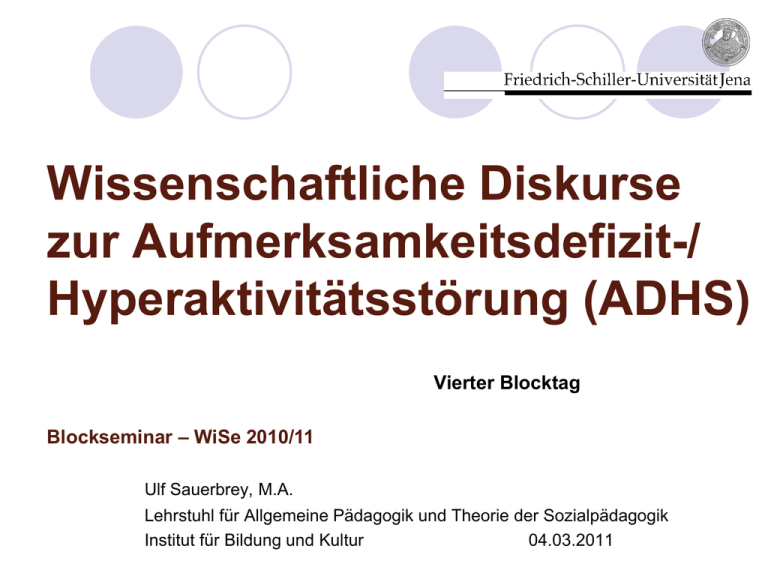 Friedrich-Schiller-Universität Jena

Wissenschaftliche Diskurse zur Aufmerksamkeitsdefizit-/ Hyperaktivitätsstörung (ADHS)

Vierter Blocktag

Blockseminar – WiSe 2010/11

Ulf Sauerbrey, M.A.
Lehrstuhl für Allgemeine Pädagogik und Theorie der Sozialpädagogik
Institut für Bildung und Kultur 04.03.2011